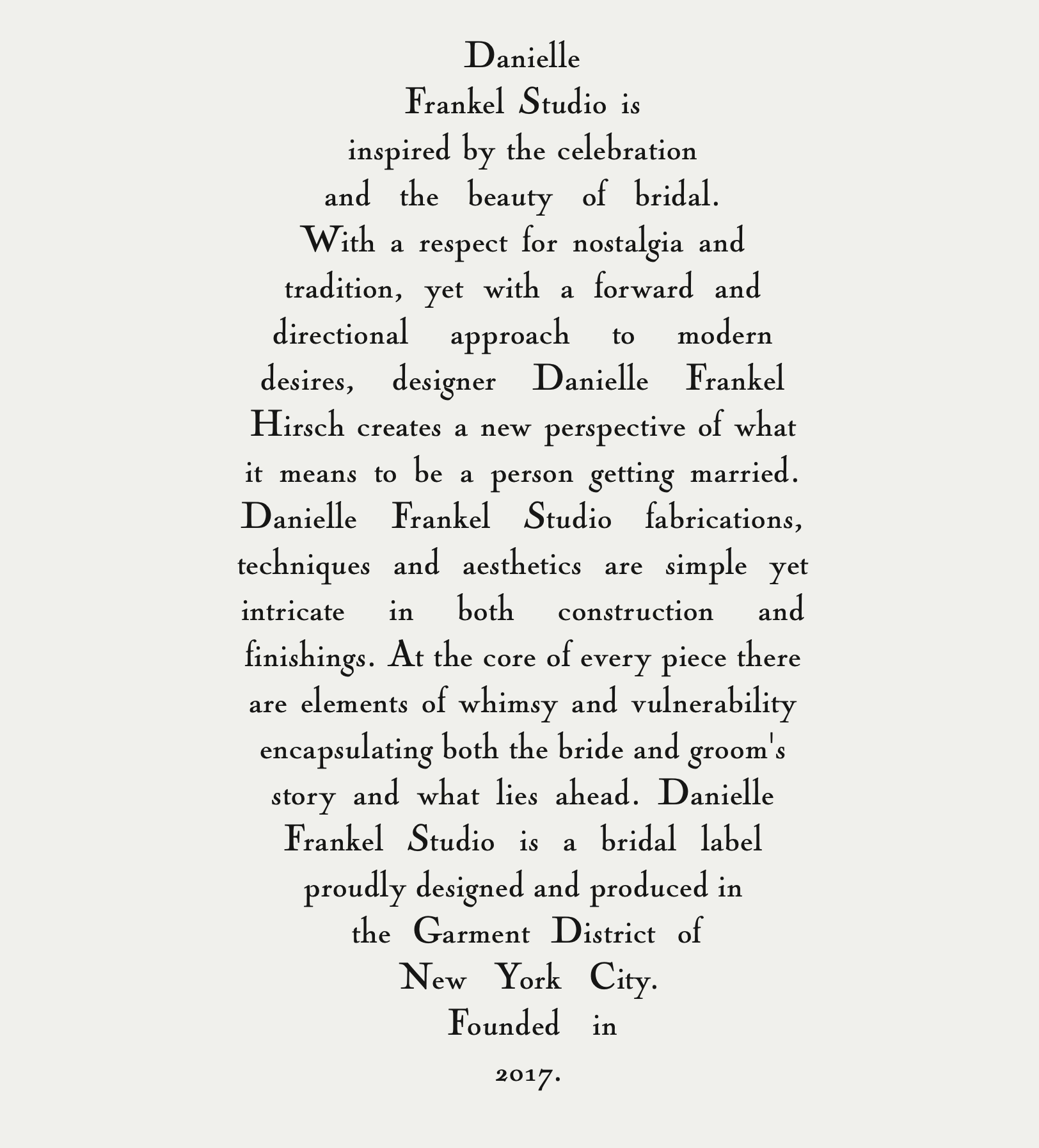 Danielle Frankel Studio is inspired by the celebration and the beauty of bridal. With a respect for nostalgia and tradition, yet with a forward and directional approach to modern desires, designer Danielle Frankel Hirsch creates a new perspective of what it means to be a person getting married. Danielle Frankel Studio fabrications, techniques and aesthetics are simple yet intricate in both construction and finishings. At the core of every piece there are elements of whimsy and vulnerability encapsulating both the bride and groom's story and what lies ahead. Danielle Frankel Studio is a bridal label proudly designed and produced in the Garment District of New York City. Founded in 2017.